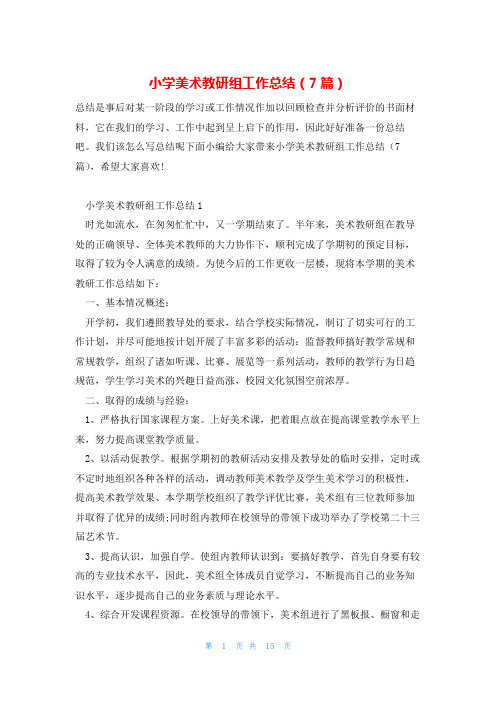 小学美术教研组工作总结（7篇）

总结是事后对某一阶段的学习或工作情况作加以回顾检查并分析评价的书面材料，它在我们的学习、工作中起到呈上启下的作用，因此好好准备一份总结吧。我们该怎么写总结呢下面小编给大家带来小学美术教研组工作总结（7篇），希望大家喜欢!

小学美术教研组工作总结1

时光如流水，在匆匆忙忙中，又一学期结束了。半年来，美术教研组在教导处的正确领导、全体美术教师的大力协作下，顺利完成了学期初的预定目标，取得了较为令人满意的成绩。为使今后的工作更收一层楼，现将本学期的美术教研工作总结如下：

一、基本情况概述：

开学初，我们遵照教导处的要求，结合学校实际情况，制订了切实可行的工作计划，并尽可能地按计划开展了丰富多彩的活动：监督教师搞好教学常规和常规教学，组织了诸如听课、比赛、展览等一系列活动，教师的教学行为日趋规范，学生学习美术的兴趣日益高涨，校园文化氛围空前浓厚。

二、取得的成绩与经验：

1、严格执行国家课程方案。上好美术课，把着眼点放在提高课堂教学水平上来，努力提高课堂教学质量。

2、以活动促教学。根据学期初的教研活动安排及教导处的临时安排，定时或不定时地组织各种各样的活动，调动教师美术教学及学生美术学习的积极性，提高美术教学效果、本学期学校组织了教学评优比赛，美术组有三位教师参加并取得了优异的成绩;同时组内教师在校领导的带领下成功举办了学校第二十三届艺术节。

3、提高认识，加强自学。使组内教师认识到：要搞好教学，首先自身要有较高的专业技术水平，因此，美术组全体成员自觉学习，不断提高自己的业务知识水平，逐步提高自己的业务素质与理论水平。

4、综合开发课程资源。在校领导的带领下，美术组进行了黑板报、橱窗和走

第 1 页 共 15 页